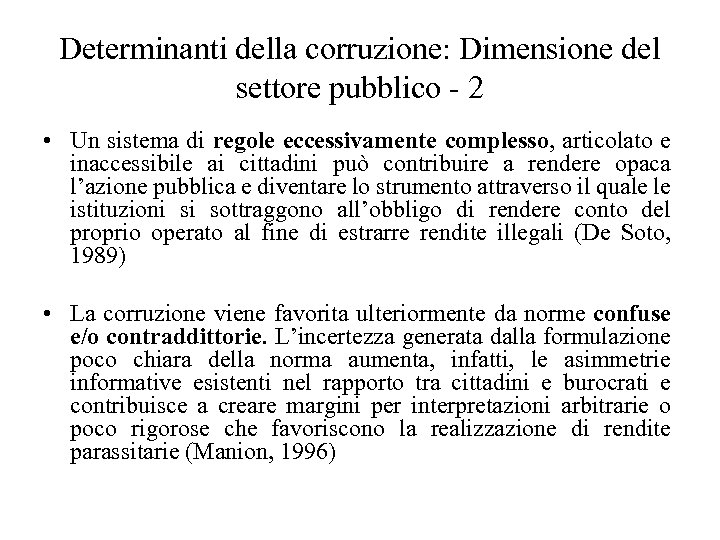 Determinanti della corruzione: Dimensione del settore pubblico - 2

• Un sistema di regole eccessivamente complesso, articolato e inaccessibile ai cittadini può contribuire a rendere opaca l'azione pubblica e diventare lo strumento attraverso il quale le istituzioni si sottraggono all'obbligo di rendere conto del proprio operato al fine di estrarre rendite illegali (De Soto, 1989)

• La corruzione viene favorita ulteriormente da norme confuse e/o contraddittorie. L'incertezza generata dalla formulazione poco chiara della norma aumenta, infatti, le asimmetrie informative esistenti nel rapporto tra cittadini e burocrati e contribuisce a creare margini per interpretazioni arbitrarie o poco rigorose che favoriscono la realizzazione di rendite parassitarie (Manion, 1996)